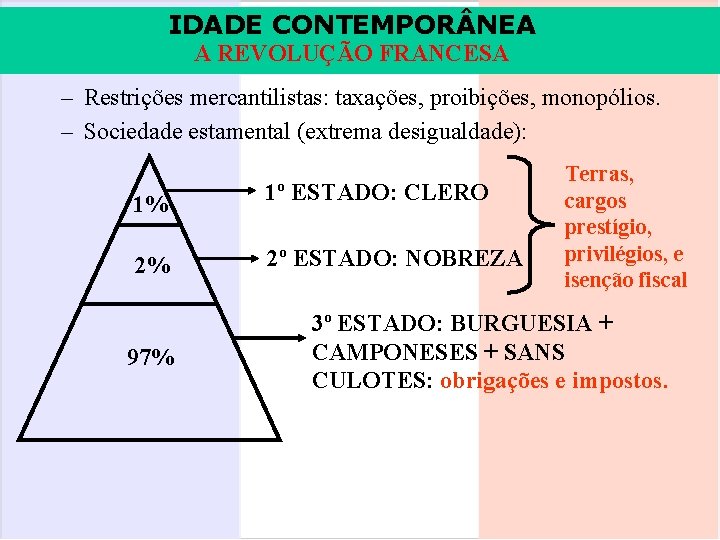 IDADE CONTEMPORÂNEA
A REVOLUÇÃO FRANCESA

– Restrições mercantilistas: taxações, proibições, monopólios.
– Sociedade estamental (extrema desigualdade):

1%
2%
97%

1º ESTADO: CLERO
2º ESTADO: NOBREZA

Terras, cargos prestígio, privilégios, e isenção fiscal

3º ESTADO: BURGUESIA + CAMPONESES + SANS CULOTES: obrigações e impostos.